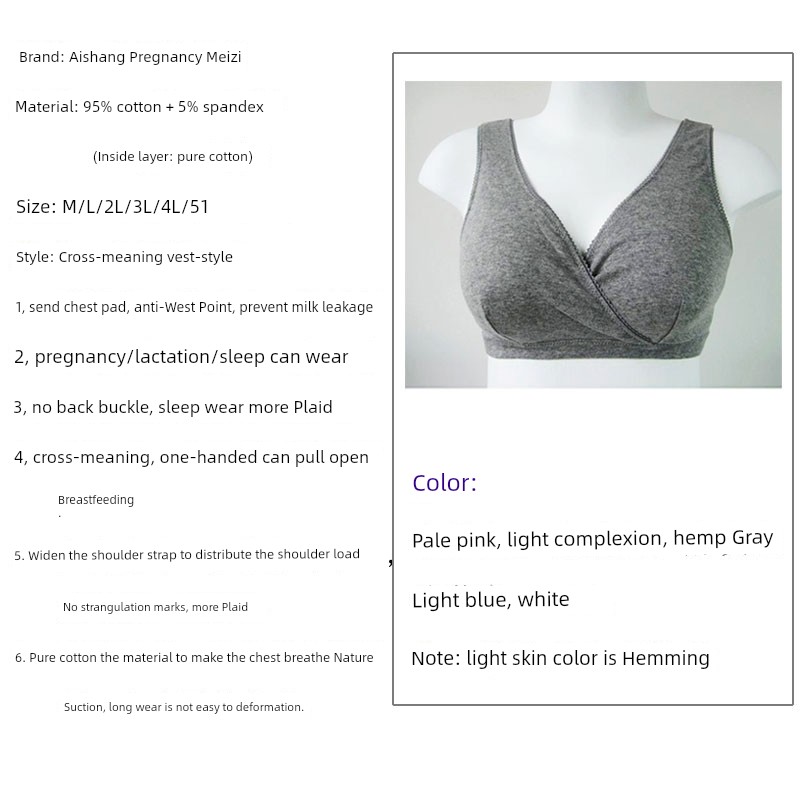 Brand: Aishang Pregnancy Meizi

Material: 95% cotton + 5% spandex

(Inside layer: pure cotton)

Size: M/L/2L/3L/4L/51

Style: Cross-meaning vest-style

1, send chest pad, anti-West Point, prevent milk leakage

2, pregnancy/lactation/sleep can wear

3, no back buckle, sleep wear more Plaid

4, cross-meaning, one-handed can pull open

Breastfeeding

5. Widen the shoulder strap to distribute the shoulder load

No strangulation marks, more Plaid

6. Pure cotton the material to make the chest breathe Nature

Suction, long wear is not easy to deformation.

Color:

Pale pink, light complexion, hemp Gray

Light blue, white

Note: light skin color is Hemming